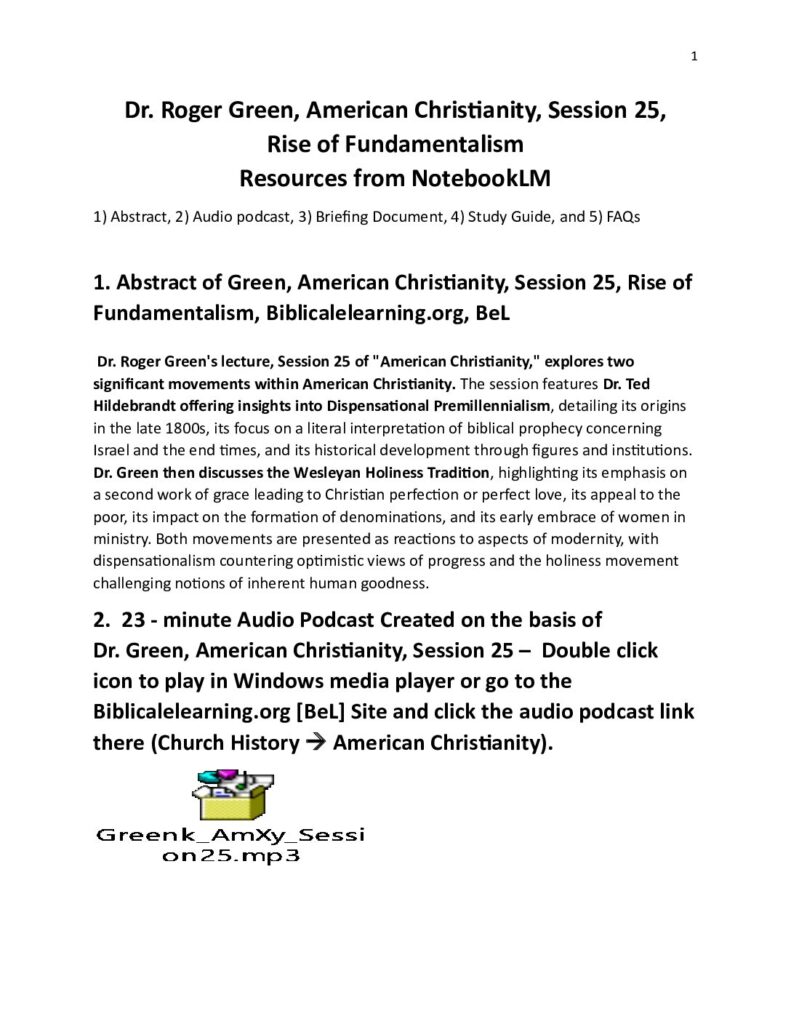 1

Dr. Roger Green, American Christianity, Session 25, Rise of Fundamentalism
Resources from NotebookLM

1) Abstract, 2) Audio podcast, 3) Briefing Document, 4) Study Guide, and 5) FAQs

1. Abstract of Green, American Christianity, Session 25, Rise of Fundamentalism, Biblicalelearning.org, BeL

Dr. Roger Green's lecture, Session 25 of "American Christianity," explores two significant movements within American Christianity. The session features Dr. Ted Hildebrandt offering insights into Dispensational Premillennialism, detailing its origins in the late 1800s, its focus on a literal interpretation of biblical prophecy concerning Israel and the end times, and its historical development through figures and institutions. Dr. Green then discusses the Wesleyan Holiness Tradition, highlighting its emphasis on a second work of grace leading to Christian perfection or perfect love, its appeal to the poor, its impact on the formation of denominations, and its early embrace of women in ministry. Both movements are presented as reactions to aspects of modernity, with dispensationalism countering optimistic views of progress and the holiness movement challenging notions of inherent human goodness.

2. 23 - minute Audio Podcast Created on the basis of Dr. Green, American Christianity, Session 25 – Double click icon to play in Windows media player or go to the Biblicalelearning.org [BeL] Site and click the audio podcast link there (Church History → American Christianity).

Greenk_AmXy_Session25.mp3